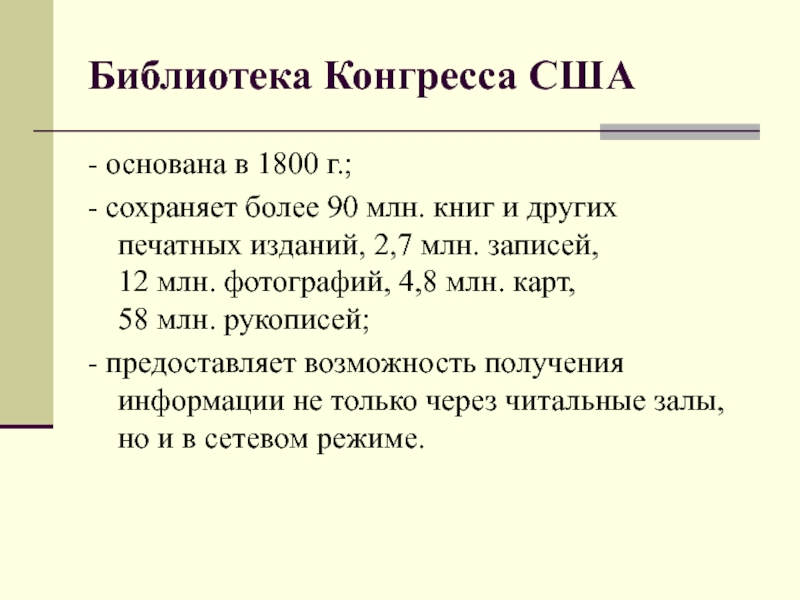 Библиотека Конгресса США

- основана в 1800 г.;

- сохраняет более 90 млн. книг и других печатных изданий, 2,7 млн. записей, 12 млн. фотографий, 4,8 млн. карт, 58 млн. рукописей;

- предоставляет возможность получения информации не только через читальные залы, но и в сетевом режиме.